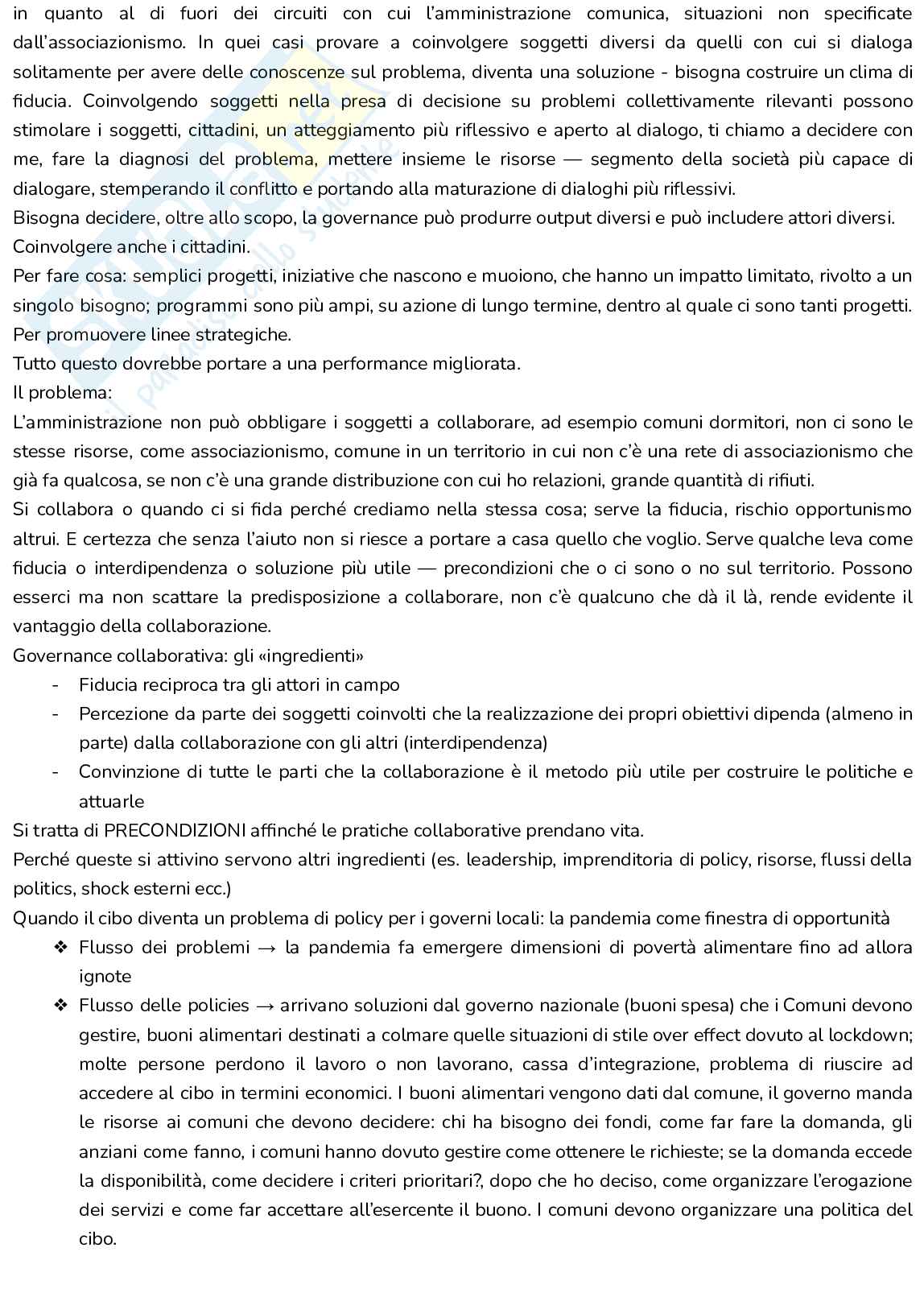 in quanto al di fuori dei circuiti con cui l'amministrazione comunica, situazioni non specificate dall'associazionismo. In quei casi provare a coinvolgere soggetti diversi da quelli con cui si dialoga solitamente per avere delle conoscenze sul problema, diventa una soluzione - bisogna costruire un clima di fiducia. Coinvolgendo soggetti nella presa di decisione su problemi collettivamente rilevanti possono stimolare i soggetti, cittadini, un atteggiamento più riflessivo e aperto al dialogo, ti chiamo a decidere con me, fare la diagnosi del problema, mettere insieme le risorse — segmento della società più capace di dialogare, stemperando il conflitto e portando alla maturazione di dialoghi più riflessivi.
Bisogna decidere, oltre allo scopo, la governance può produrre output diversi e può includere attori diversi.
Coinvolgere anche i cittadini.
Per fare cosa: semplici progetti, iniziative che nascono e muoiono, che hanno un impatto limitato, rivolto a un singolo bisogno; programmi sono più ampi, su azione di lungo termine, dentro al quale ci sono tanti progetti.
Per promuovere linee strategiche.
Tutto questo dovrebbe portare a una performance migliorata.
Il problema:
L'amministrazione non può obbligare i soggetti a collaborare, ad esempio comuni dormitori, non ci sono le stesse risorse, come associazionismo, comune in un territorio in cui non c'è una rete di associazionismo che già fa qualcosa, se non c'è una grande distribuzione con cui ho relazioni, grande quantità di rifiuti.
Si collabora o quando ci si fida perché crediamo nella stessa cosa; serve la fiducia, rischio opportunismo altrui. E certezza che senza l'aiuto non si riesce a portare a casa quello che voglio. Serve qualche leva come fiducia o interdipendenza o soluzione più utile — precondizioni che o ci sono o no sul territorio. Possono esserci ma non scattare la predisposizione a collaborare, non c'è qualcuno che dà il là, rende evidente il vantaggio della collaborazione.
Governance collaborativa: gli «ingredienti»
- Fiducia reciproca tra gli attori in campo
- Percezione da parte dei soggetti coinvolti che la realizzazione dei propri obiettivi dipenda (almeno in parte) dalla collaborazione con gli altri (interdipendenza)
- Convinzione di tutte le parti che la collaborazione è il metodo più utile per costruire le politiche e attuarle
Si tratta di PRECONDIZIONI affinché le pratiche collaborative prendano vita.
Perché queste si attivino servono altri ingredienti (es. leadership, imprenditoria di policy, risorse, flussi della politics, shock esterni ecc.)
Quando il cibo diventa un problema di policy per i governi locali: la pandemia come finestra di opportunità
❖ Flusso dei problemi → la pandemia fa emergere dimensioni di povertà alimentare fino ad allora ignote
❖ Flusso delle policies → arrivano soluzioni dal governo nazionale (buoni spesa) che i Comuni devono gestire, buoni alimentari destinati a colmare quelle situazioni di stile over effect dovuto al lockdown; molte persone perdono il lavoro o non lavorano, cassa d'integrazione, problema di riuscire ad accedere al cibo in termini economici. I buoni alimentari vengono dati dal comune, il governo manda le risorse ai comuni che devono decidere: chi ha bisogno dei fondi, come far fare la domanda, gli anziani come fanno, i comuni hanno dovuto gestire come ottenere le richieste; se la domanda eccede la disponibilità, come decidere i criteri prioritari?, dopo che ho deciso, come organizzare l'erogazione dei servizi e come far accettare all'esercente il buono. I comuni devono organizzare una politica del cibo.